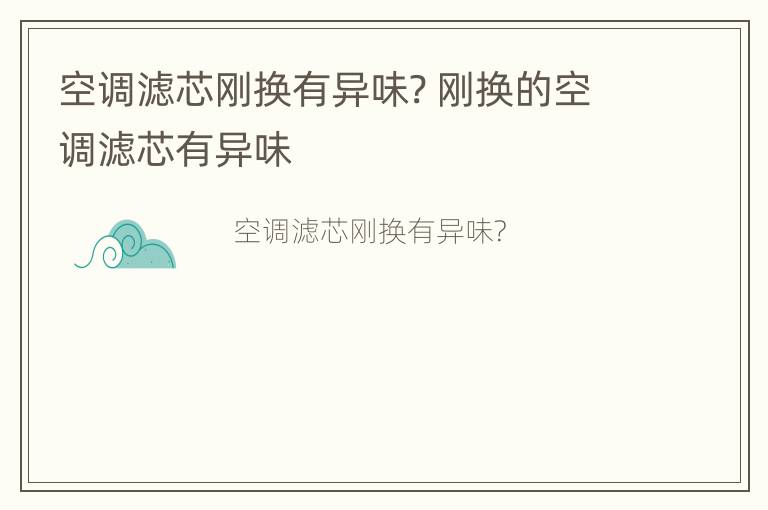 空调滤芯刚换有异味? 刚换的空调滤芯有异味

空调滤芯刚换有异味?